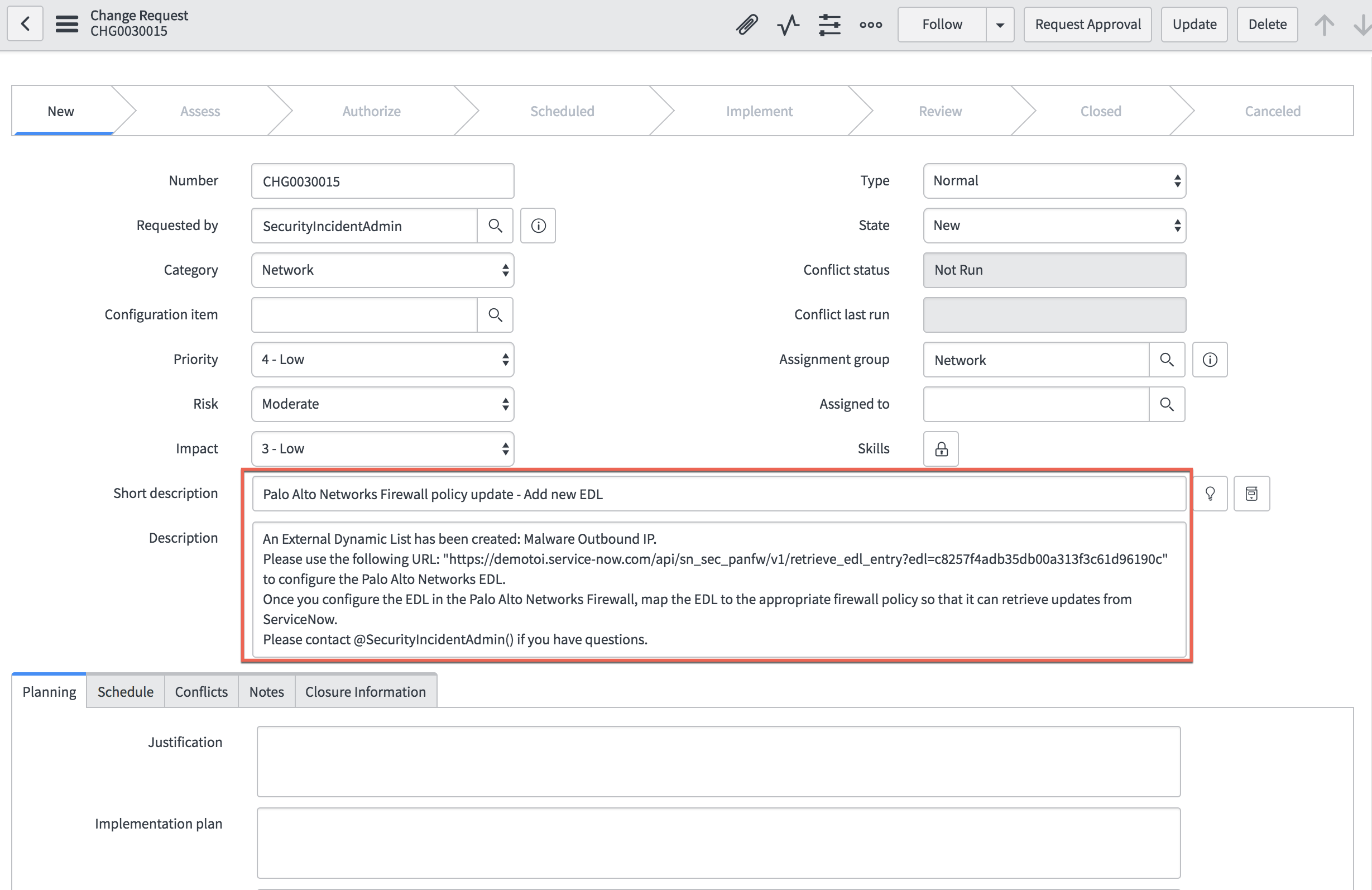 Change Request
CHG0030015

Follow
Request Approval
Update
Delete

New
Assess
Authorize
Scheduled
Implement
Review
Closed
Canceled

Number
CHG0030015
Requested by
SecurityIncidentAdmin
Category
Network
Configuration item
Priority
4 - Low
Risk
Moderate
Impact
3 - Low

Type
Normal
State
New
Conflict status
Not Run
Conflict last run
Assignment group
Network
Assigned to
Skills

Short description
Palo Alto Networks Firewall policy update - Add new EDL
Description
An External Dynamic List has been created: Malware Outbound IP.
Please use the following URL: "https://demotoi.service-now.com/api/sn_sec_panfw/v1/retrieve_edl_entry?edl=c8257f4adb35db00a313f3c61d96190c" to configure the Palo Alto Networks EDL.
Once you configure the EDL in the Palo Alto Networks Firewall, map the EDL to the appropriate firewall policy so that it can retrieve updates from ServiceNow.
Please contact @SecurityIncidentAdmin() if you have questions.

Planning
Schedule
Conflicts
Notes
Closure Information

Justification
Implementation plan